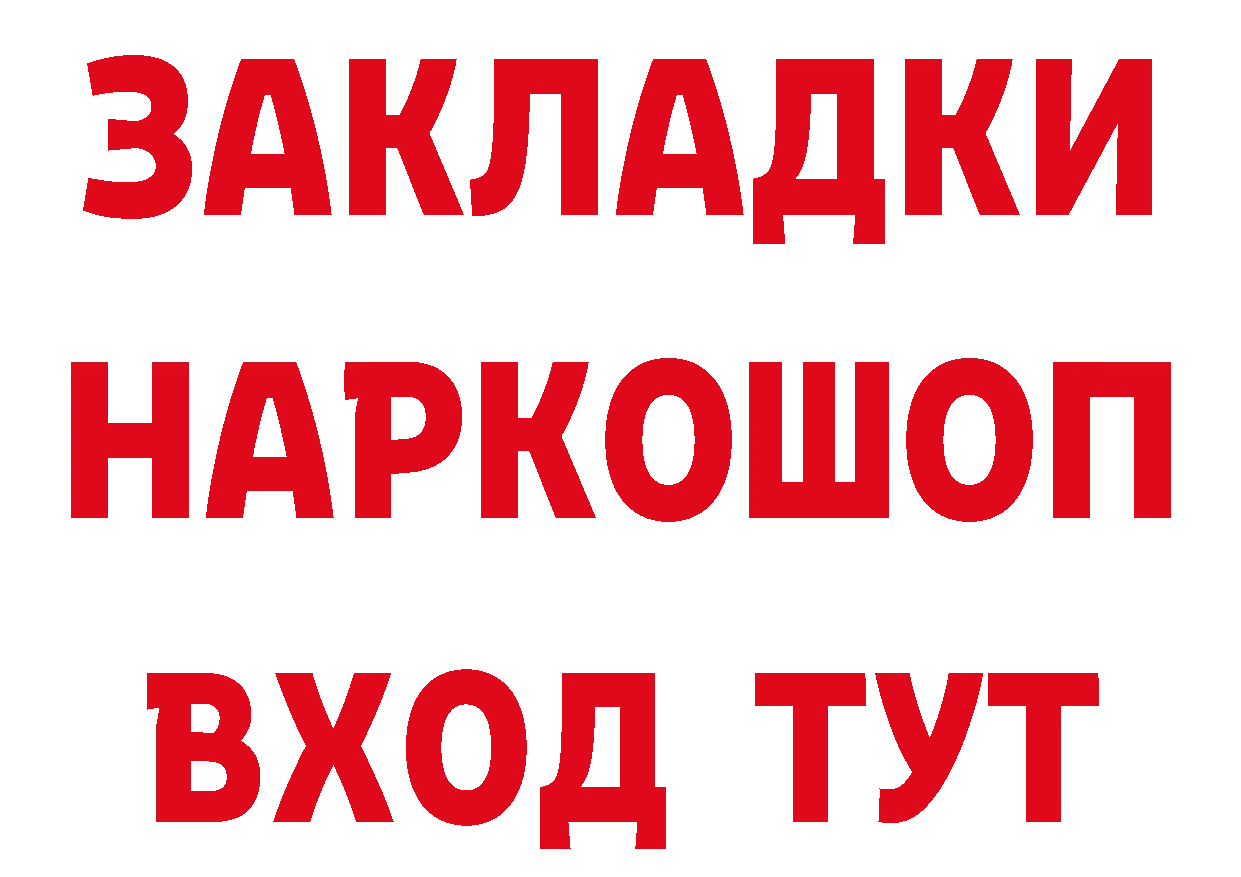 ЗАКЛАДКИ НАРКОШОП ВХОД ТУТ